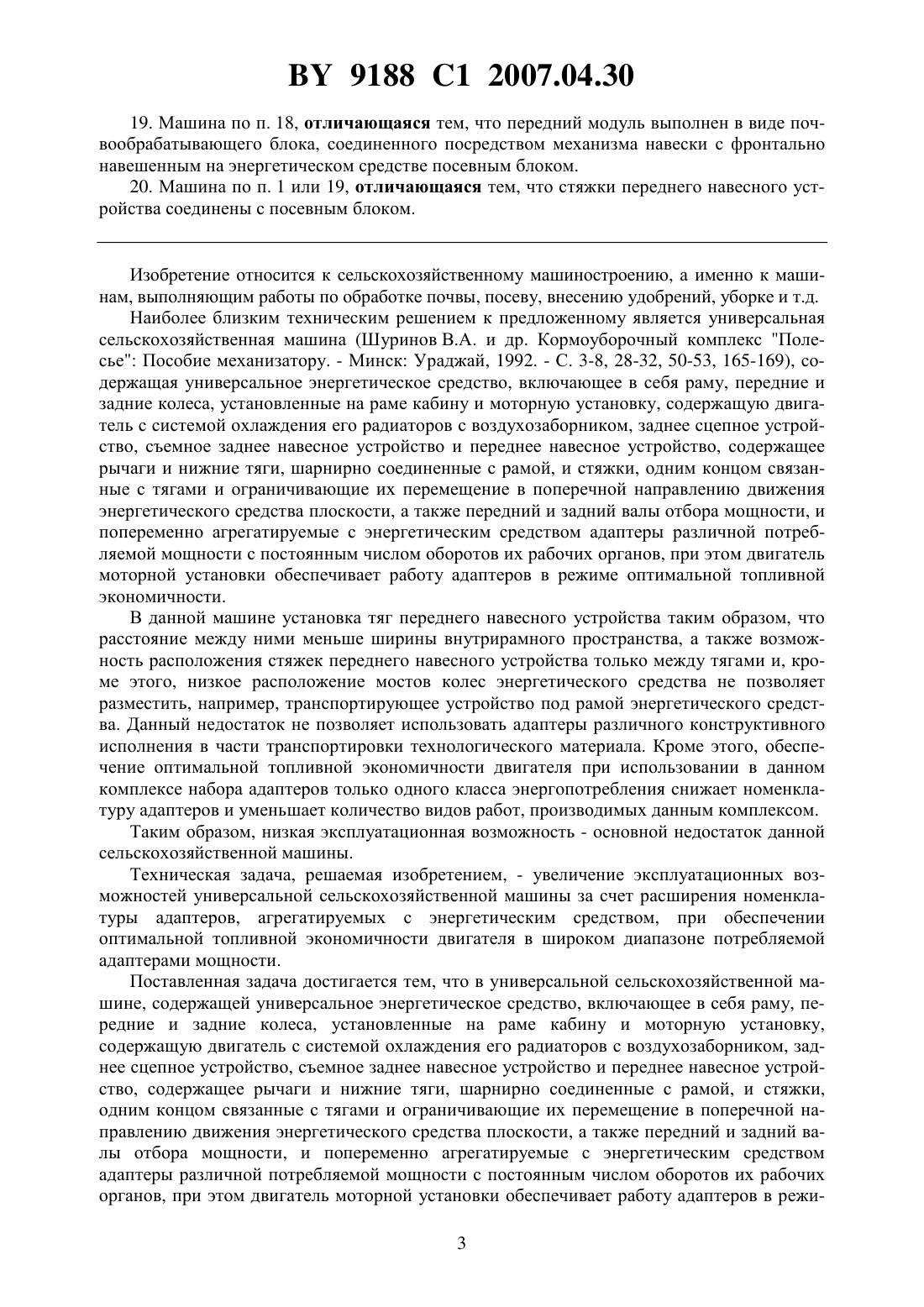 BY 9188 C1 2007.04.30

19. Машина по п. 18, отличающаяся тем, что передний модуль выполнен в виде почвообрабатывающего блока, соединенного посредством механизма навески с фронтально навешенным на энергетическом средстве посевным блоком.

20. Машина по п. 1 или 19, отличающаяся тем, что стяжки переднего навесного устройства соединены с посевным блоком.

Изобретение относится к сельскохозяйственному машиностроению, а именно к машинам, выполняющим работы по обработке почвы, посеву, внесению удобрений, уборке и т.д.

Наиболее близким техническим решением к предложенному является универсальная сельскохозяйственная машина (Шуринов В.А. и др. Кормоуборочный комплекс "Полесье": Пособие механизатору. - Минск: Ураджай, 1992. - С. 3-8, 28-32, 50-53, 165-169), содержащая универсальное энергетическое средство, включающее в себя раму, передние и задние колеса, установленные на раме кабину и моторную установку, содержащую двигатель с системой охлаждения его радиаторов с воздухозаборником, заднее сцепное устройство, съемное заднее навесное устройство и переднее навесное устройство, содержащее рычаги и нижние тяги, шарнирно соединенные с рамой, и стяжки, одним концом связанные с тягами и ограничивающие их перемещение в поперечной направлению движения энергетического средства плоскости, а также передний и задний валы отбора мощности, и попеременно агрегатируемые с энергетическим средством адаптеры различной потребляемой мощности с постоянным числом оборотов их рабочих органов, при этом двигатель моторной установки обеспечивает работу адаптеров в режиме оптимальной топливной экономичности.

В данной машине установка тяг переднего навесного устройства таким образом, что расстояние между ними меньше ширины внутрирамного пространства, а также возможность расположения стяжек переднего навесного устройства только между тягами и, кроме этого, низкое расположение мостов колес энергетического средства не позволяет разместить, например, транспортирующее устройство под рамой энергетического средства. Данный недостаток не позволяет использовать адаптеры различного конструктивного исполнения в части транспортировки технологического материала. Кроме этого, обеспечение оптимальной топливной экономичности двигателя при использовании в данном комплексе набора адаптеров только одного класса энергопотребления снижает номенклатуру адаптеров и уменьшает количество видов работ, производимых данным комплексом.

Таким образом, низкая эксплуатационная возможность - основной недостаток данной сельскохозяйственной машины.

Техническая задача, решаемая изобретением, - увеличение эксплуатационных возможностей универсальной сельскохозяйственной машины за счет расширения номенклатуры адаптеров, агрегатируемых с энергетическим средством, при обеспечении оптимальной топливной экономичности двигателя в широком диапазоне потребляемой адаптерами мощности.

Поставленная задача достигается тем, что в универсальной сельскохозяйственной машине, содержащей универсальное энергетическое средство, включающее в себя раму, передние и задние колеса, установленные на раме кабину и моторную установку, содержащую двигатель с системой охлаждения его радиаторов с воздухозаборником, заднее сцепное устройство, съемное заднее навесное устройство и переднее навесное устройство, содержащее рычаги и нижние тяги, шарнирно соединенные с рамой, и стяжки, одним концом связанные с тягами и ограничивающие их перемещение в поперечной направлению движения энергетического средства плоскости, а также передний и задний валы отбора мощности, и попеременно агрегатируемые с энергетическим средством адаптеры различной потребляемой мощности с постоянным числом оборотов их рабочих органов, при этом двигатель моторной установки обеспечивает работу адаптеров в режи-

3